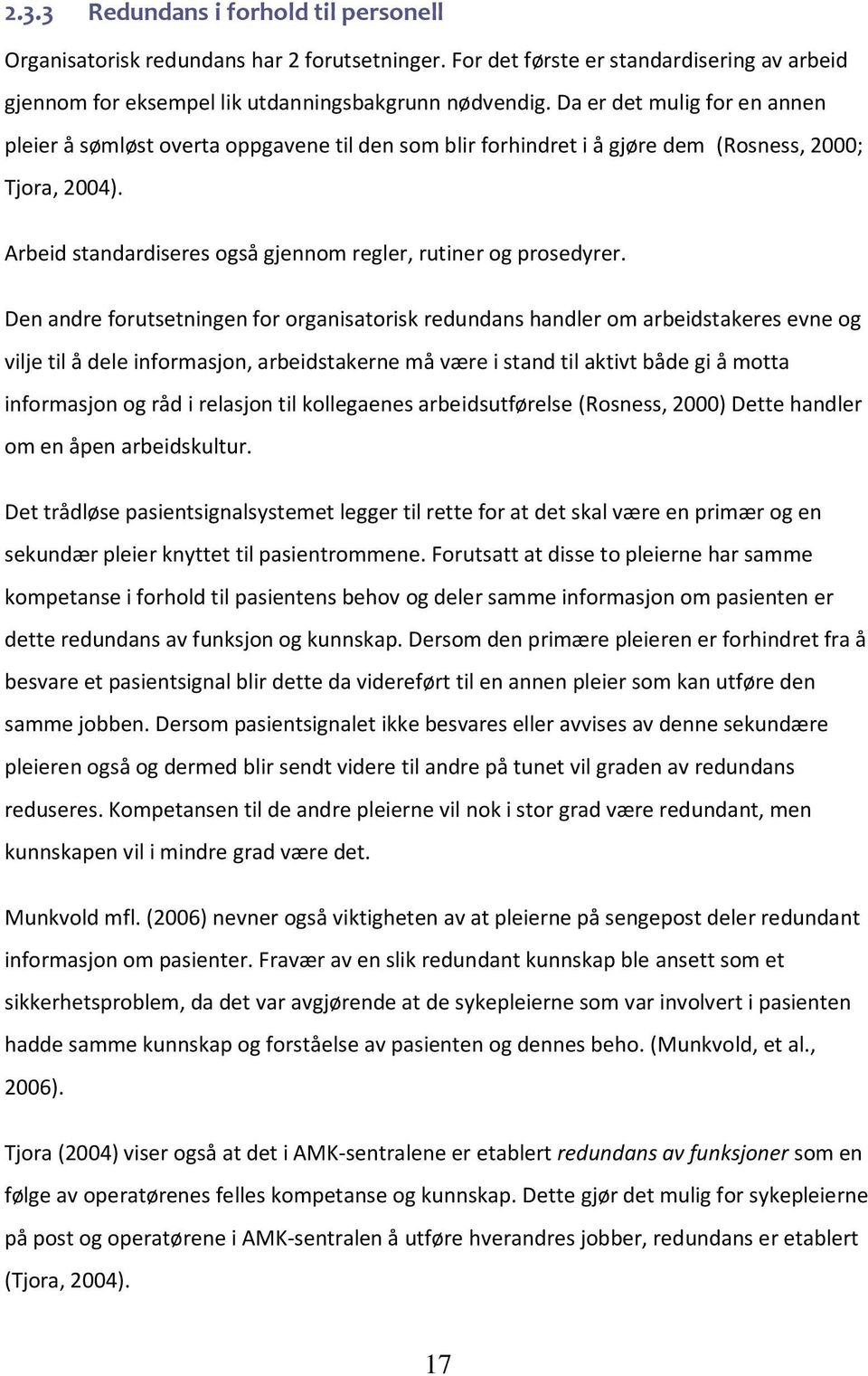 2.3.3 Redundans i forhold til personell

Organisatorisk redundans har 2 forutsetninger. For det første er standardisering av arbeid gjennom for eksempel lik utdanningsbakgrunn nødvendig. Da er det mulig for en annen pleier å sømløst overta oppgavene til den som blir forhindret i å gjøre dem (Rosness, 2000; Tjora, 2004).

Arbeid standardiseres også gjennom regler, rutiner og prosedyrer.

Den andre forutsetningen for organisatorisk redundans handler om arbeidstakeres evne og vilje til å dele informasjon, arbeidstakerne må være i stand til aktivt både gi å motta informasjon og råd i relasjon til kollegaenes arbeidsutførelse (Rosness, 2000) Dette handler om en åpen arbeidskultur.

Det trådløse pasientsignalsystemet legger til rette for at det skal være en primær og en sekundær pleier knyttet til pasientrommene. Forutsatt at disse to pleierne har samme kompetanse i forhold til pasientens behov og deler samme informasjon om pasienten er dette redundans av funksjon og kunnskap. Dersom den primære pleieren er forhindret fra å besvare et pasientsignal blir dette da videreført til en annen pleier som kan utføre den samme jobben. Dersom pasientsignalet ikke besvares eller avvises av denne sekundære pleieren også og dermed blir sendt videre til andre på tunet vil graden av redundans reduseres. Kompetansen til de andre pleierne vil nok i stor grad være redundant, men kunnskapen vil i mindre grad være det.

Munkvold mfl. (2006) nevner også viktigheten av at pleierne på sengepost deler redundant informasjon om pasienter. Fravær av en slik redundant kunnskap ble ansett som et sikkerhetsproblem, da det var avgjørende at de sykepleierne som var involvert i pasienten hadde samme kunnskap og forståelse av pasienten og dennes beho. (Munkvold, et al., 2006).

Tjora (2004) viser også at det i AMK-sentralene er etablert redundans av funksjoner som en følge av operatørenes felles kompetanse og kunnskap. Dette gjør det mulig for sykepleierne på post og operatørene i AMK-sentralen å utføre hverandres jobber, redundans er etablert (Tjora, 2004).

17